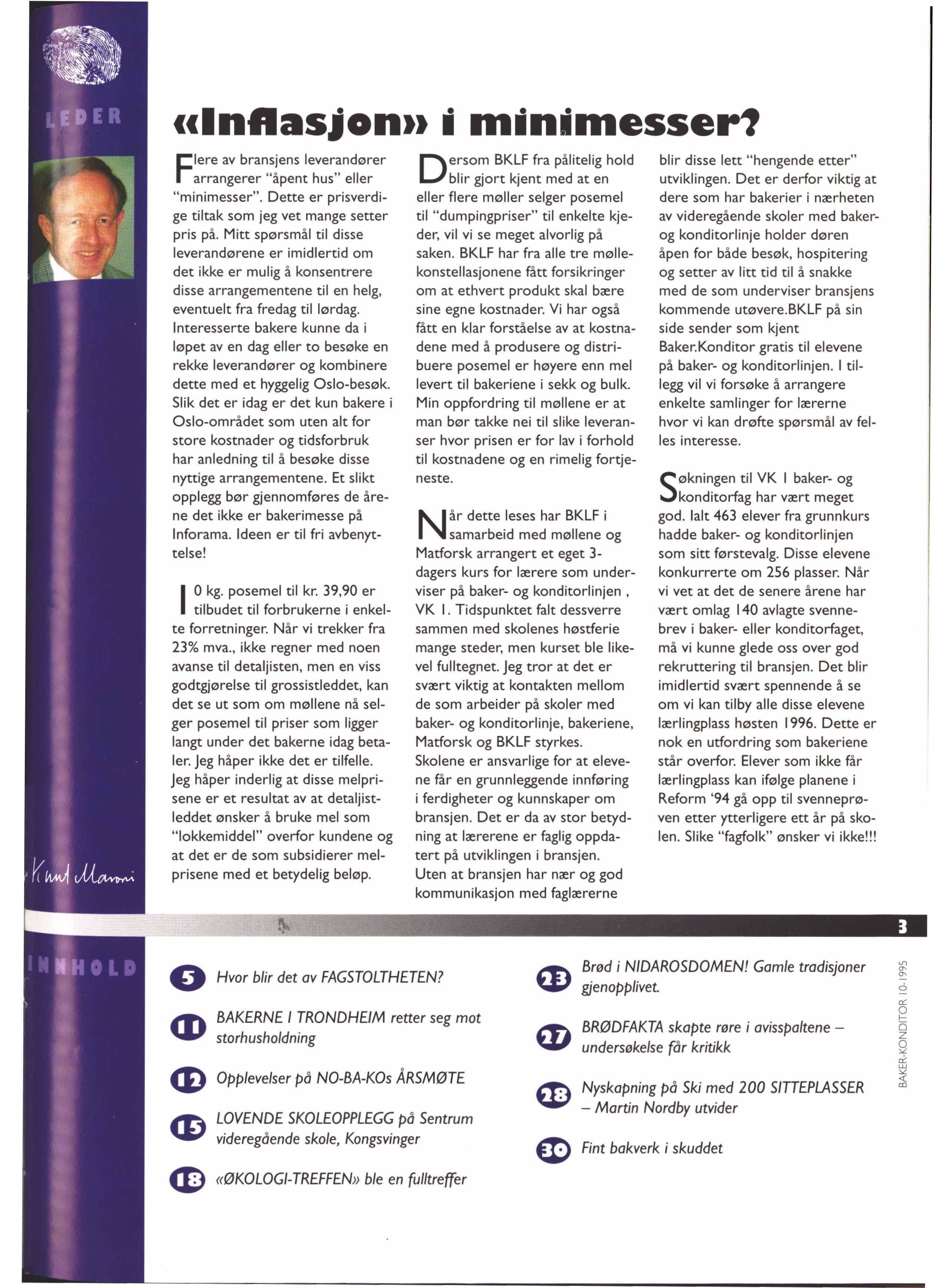 LEDER

«Inflasjon» i minimesser?

Flere av bransjens leverandører arrangerer "åpent hus" eller "minimesser". Dette er prisverdige tiltak som jeg vet mange setter pris på. Mitt spørsmål til disse leverandørene er imidlertid om det ikke er mulig å konsentrere disse arrangementene til en helg, eventuelt fra fredag til lørdag. Interesserte bakere kunne da i løpet av en dag eller to besøke en rekke leverandører og kombinere dette med et hyggelig Oslo-besøk. Slik det er idag er det kun bakere i Oslo-området som uten alt for store kostnader og tidsforbruk har anledning til å besøke disse nyttige arrangementene. Et slikt opplegg bør gjennomføres de årene det ikke er bakerimesse på Inforama. Ideen er til fri avbenyttelse!

10 kg. posemel til kr. 39,90 er tilbudet til forbrukerne i enkelte forretninger. Når vi trekker fra 23% mva., ikke regner med noen avanse til detaljisten, men en viss godtgjørelse til grossistleddet, kan det se ut som om møllene nå selger posemel til priser som ligger langt under det bakerne idag betaler. Jeg håper ikke det er tilfelle. Jeg håper inderlig at disse melprisene er et resultat av at detaljistleddet ønsker å bruke mel som "lokkemiddel" overfor kundene og at det er de som subsidierer melprisene med et betydelig beløp.

Dersom BKLF fra pålitelig hold blir gjort kjent med at en eller flere møller selger posemel til "dumpingpriser" til enkelte kjeder, vil vi se meget alvorlig på saken. BKLF har fra alle tre møllekonstellasjonene fått forsikringer om at ethvert produkt skal bære sine egne kostnader. Vi har også fått en klar forståelse av at kostnadene med å produsere og distribuere posemel er høyere enn mel levert til bakeriene i sekk og bulk. Min oppfordring til møllene er at man bør takke nei til slike leveranser hvor prisen er for lav i forhold til kostnadene og en rimelig fortjeneste.

Når dette leses har BKLF i samarbeid med møllene og Matforsk arrangert et eget 3-dagers kurs for lærere som underviser på baker- og konditorlinjen , VK I. Tidspunktet falt dessverre sammen med skolenes høstferie mange steder, men kurset ble likevel fulltegnet. Jeg tror at det er svært viktig at kontakten mellom de som arbeider på skoler med baker- og konditorlinje, bakeriene, Matforsk og BKLF styrkes. Skolene er ansvarlige for at elevene får en grunnleggende innføring i ferdigheter og kunnskaper om bransjen. Det er da av stor betydning at lærerene er faglig oppdatert på utviklingen i bransjen. Uten at bransjen har nær og god kommunikasjon med faglærerne blir disse lett "hengende etter" utviklingen. Det er derfor viktig at dere som har bakerier i nærheten av videregående skoler med baker- og konditorlinje holder døren åpen for både besøk, hospitering og setter av litt tid til å snakke med de som underviser bransjens kommende utøvere.BKLF på sin side sender som kjent Baker.Konditor gratis til elevene på baker- og konditorlinjen. I tillegg vil vi forsøke å arrangere enkelte samlinger for lærerne hvor vi kan drøfte spørsmål av felles interesse.

Søkningen til VK I baker- og konditorfag har vært meget god. Ialt 463 elever fra grunnkurs hadde baker- og konditorlinjen som sitt førstevalg. Disse elevene konkurrerte om 256 plasser. Når vi vet at det de senere årene har vært omlag 140 avlagte svennebrev i baker- eller konditorfaget, må vi kunne glede oss over god rekruttering til bransjen. Det blir imidlertid svært spennende å se om vi kan tilby alle disse elevene lærlingplass høsten 1996. Dette er nok en utfordring som bakeriene står overfor. Elever som ikke får lærlingplass kan ifølge planene i Reform '94 gå opp til svenneprøven etter ytterligere ett år på skolen. Slike "fagfolk" ønsker vi ikke!!!

Knut Maroni

3

INNHOLD

5 Hvor blir det av FAGSTOLTHETEN?

11 BAKERNE I TRONDHEIM retter seg mot storhusholdning

12 Opplevelser på NO-BA-KOs ÅRSMØTE

15 LOVENDE SKOLEOPPLEGG på Sentrum videregående skole, Kongsvinger

18 «ØKOLOGI-TREFFEN» ble en fulltreffer

23 Brød i NIDAROSDOMEN! Gamle tradisjoner gjenopplivet.

27 BRØDFAKTA skapte røre i avisspaltene – undersøkelse får kritikk

28 Nyskapning på Ski med 200 SITTEPLASSER – Martin Nordby utvider

30 Fint bakverk i skuddet

BAKER-KONDITOR 10-1995